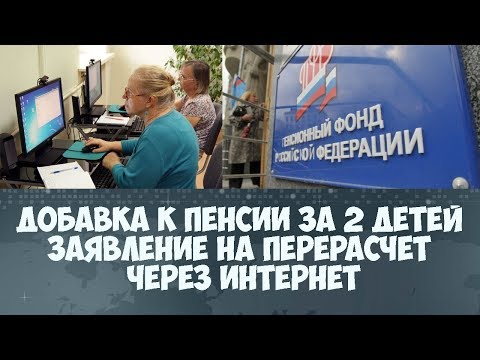 ПЕНСИОННЫЙ ФОНД
РОССИЙСКОЙ ФЕДЕРАЦИИ

ДОБАВКА К ПЕНСИИ ЗА 2 ДЕТЕЙ
ЗАЯВЛЕНИЕ НА ПЕРЕРАСЧЕТ
ЧЕРЕЗ ИНТЕРНЕТ